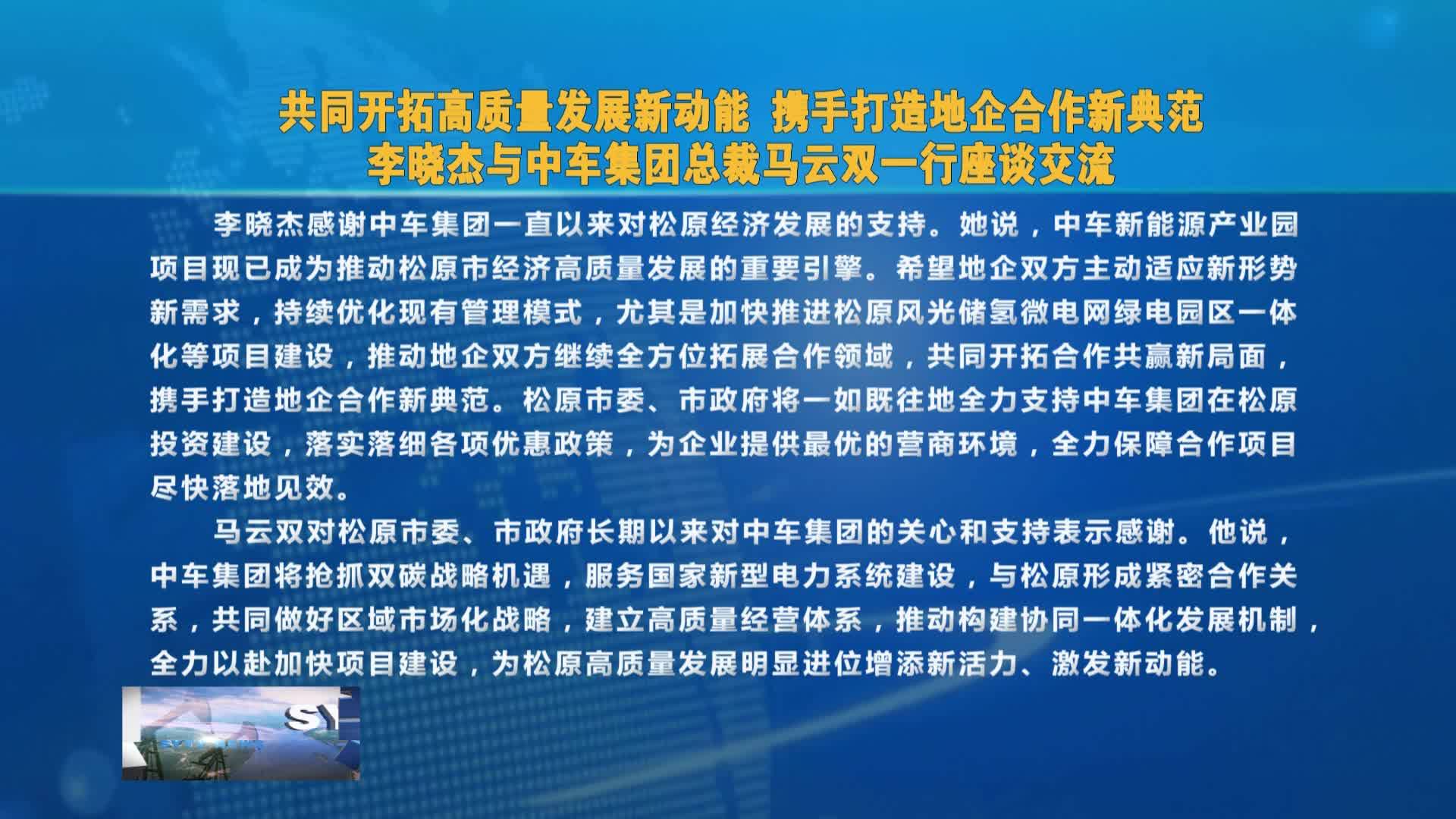 共同开拓高质量发展新动能 携手打造地企合作新典范
李晓杰与中车集团总裁马云双一行座谈交流

李晓杰感谢中车集团一直以来对松原经济发展的支持。她说，中车新能源产业园项目现已成为推动松原市经济高质量发展的重要引擎。希望地企双方主动适应新形势新需求，持续优化现有管理模式，尤其是加快推进松原风光储氢微电网绿电园区一体化等项目建设，推动地企双方继续全方位拓展合作领域，共同开拓合作共赢新局面，携手打造地企合作新典范。松原市委、市政府将一如既往地全力支持中车集团在松原投资建设，落实落细各项优惠政策，为企业提供最优的营商环境，全力保障合作项目尽快落地见效。

马云双对松原市委、市政府长期以来对中车集团的关心和支持表示感谢。他说，中车集团将抢抓双碳战略机遇，服务国家新型电力系统建设，与松原形成紧密合作关系，共同做好区域市场化战略，建立高质量经营体系，推动构建协同一体化发展机制，全力以赴加快项目建设，为松原高质量发展明显进位增添新活力、激发新动能。

SY